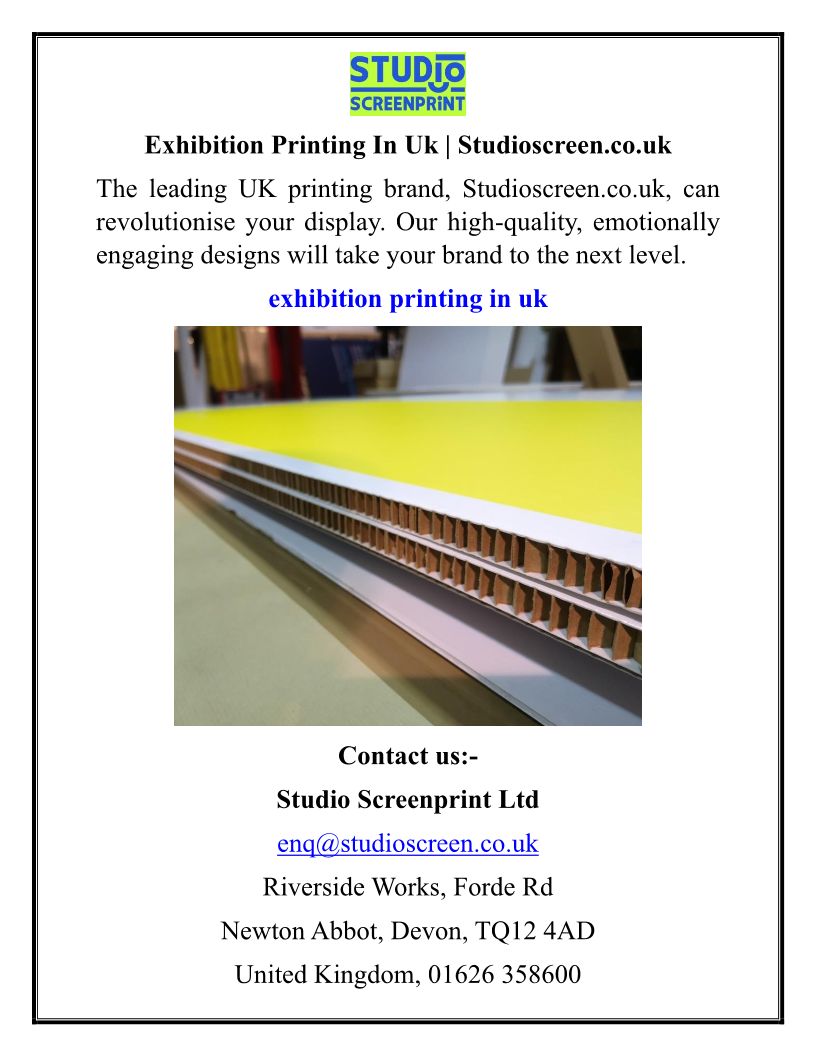 STUDIO SCREENPRINT

Exhibition Printing In Uk | Studioscreen.co.uk

The leading UK printing brand, Studioscreen.co.uk, can revolutionise your display. Our high-quality, emotionally engaging designs will take your brand to the next level.

exhibition printing in uk

Contact us:-

Studio Screenprint Ltd

enq@studioscreen.co.uk

Riverside Works, Forde Rd

Newton Abbot, Devon, TQ12 4AD

United Kingdom, 01626 358600